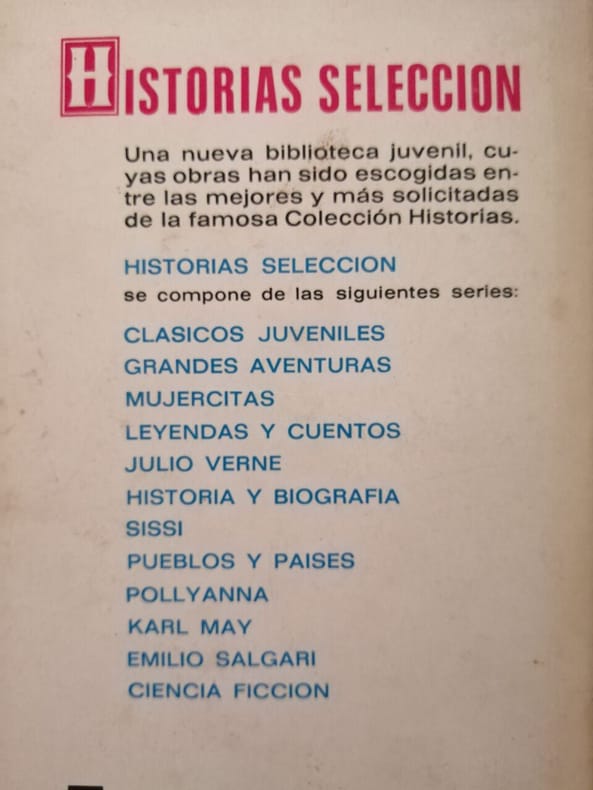 HISTORIAS SELECCION

Una nueva biblioteca juvenil, cuyas obras han sido escogidas entre las mejores y más solicitadas de la famosa Colección Historias.

HISTORIAS SELECCION
se compone de las siguientes series:

CLASICOS JUVENILES
GRANDES AVENTURAS
MUJERCITAS
LEYENDAS Y CUENTOS
JULIO VERNE
HISTORIA Y BIOGRAFIA
SISSI
PUEBLOS Y PAISES
POLLYANNA
KARL MAY
EMILIO SALGARI
CIENCIA FICCION